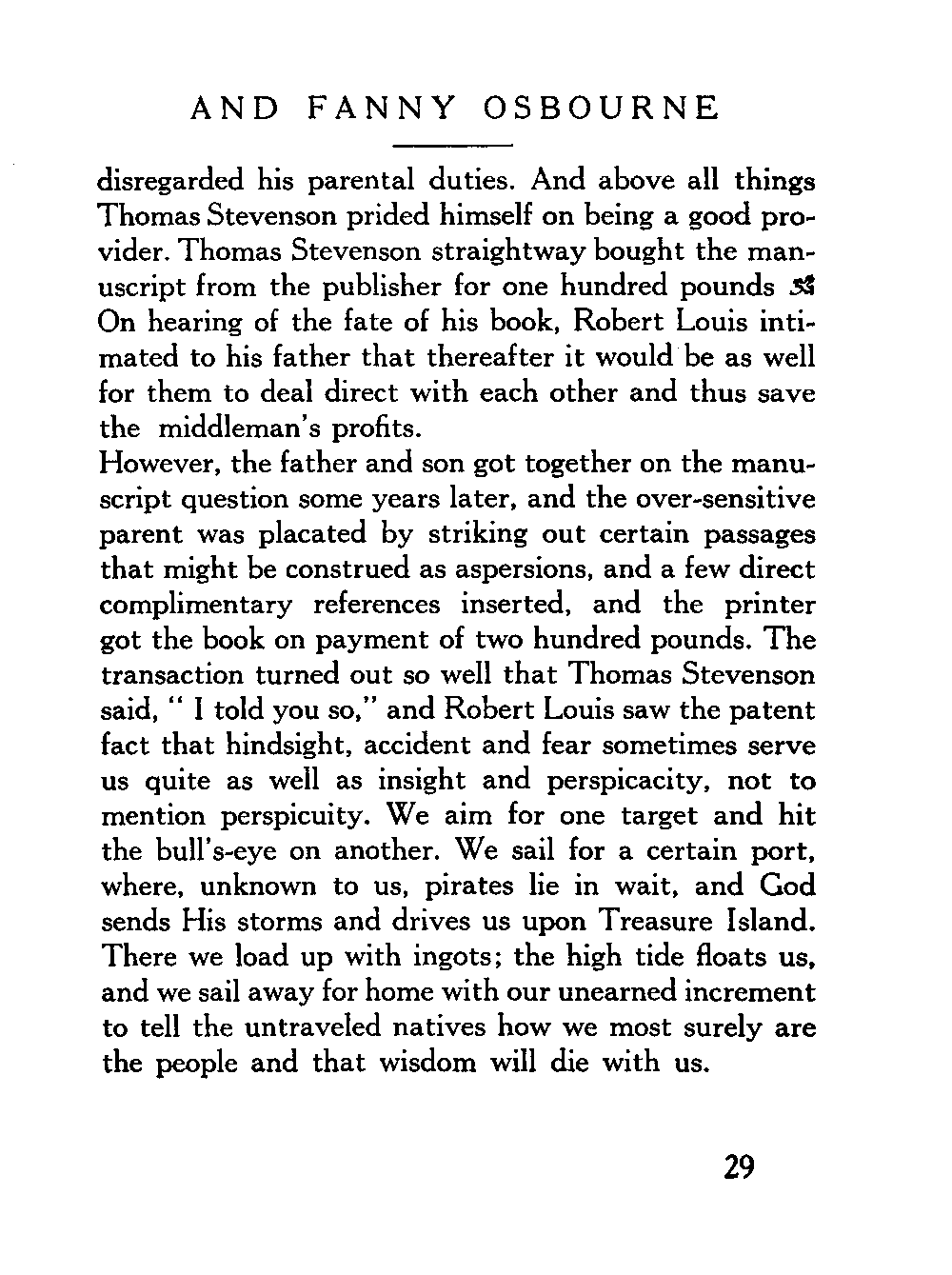 AND FANNY OSBOURNE

disregarded his parental duties. And above all things Thomas Stevenson prided himself on being a good provider. Thomas Stevenson straightway bought the manuscript from the publisher for one hundred pounds On hearing of the fate of his book, Robert Louis intimated to his father that thereafter it would be as well for them to deal direct with each other and thus save the middleman's profits.

However, the father and son got together on the manuscript question some years later, and the over-sensitive parent was placated by striking out certain passages that might be construed as aspersions, and a few direct complimentary references inserted, and the printer got the book on payment of two hundred pounds. The transaction turned out so well that Thomas Stevenson said, " I told you so," and Robert Louis saw the patent fact that hindsight, accident and fear sometimes serve us quite as well as insight and perspicacity, not to mention perspicuity. We aim for one target and hit the bull's-eye on another. We sail for a certain port, where, unknown to us, pirates lie in wait, and God sends His storms and drives us upon Treasure Island. There we load up with ingots; the high tide floats us, and we sail away for home with our unearned increment to tell the untraveled natives how we most surely are the people and that wisdom will die with us.

29